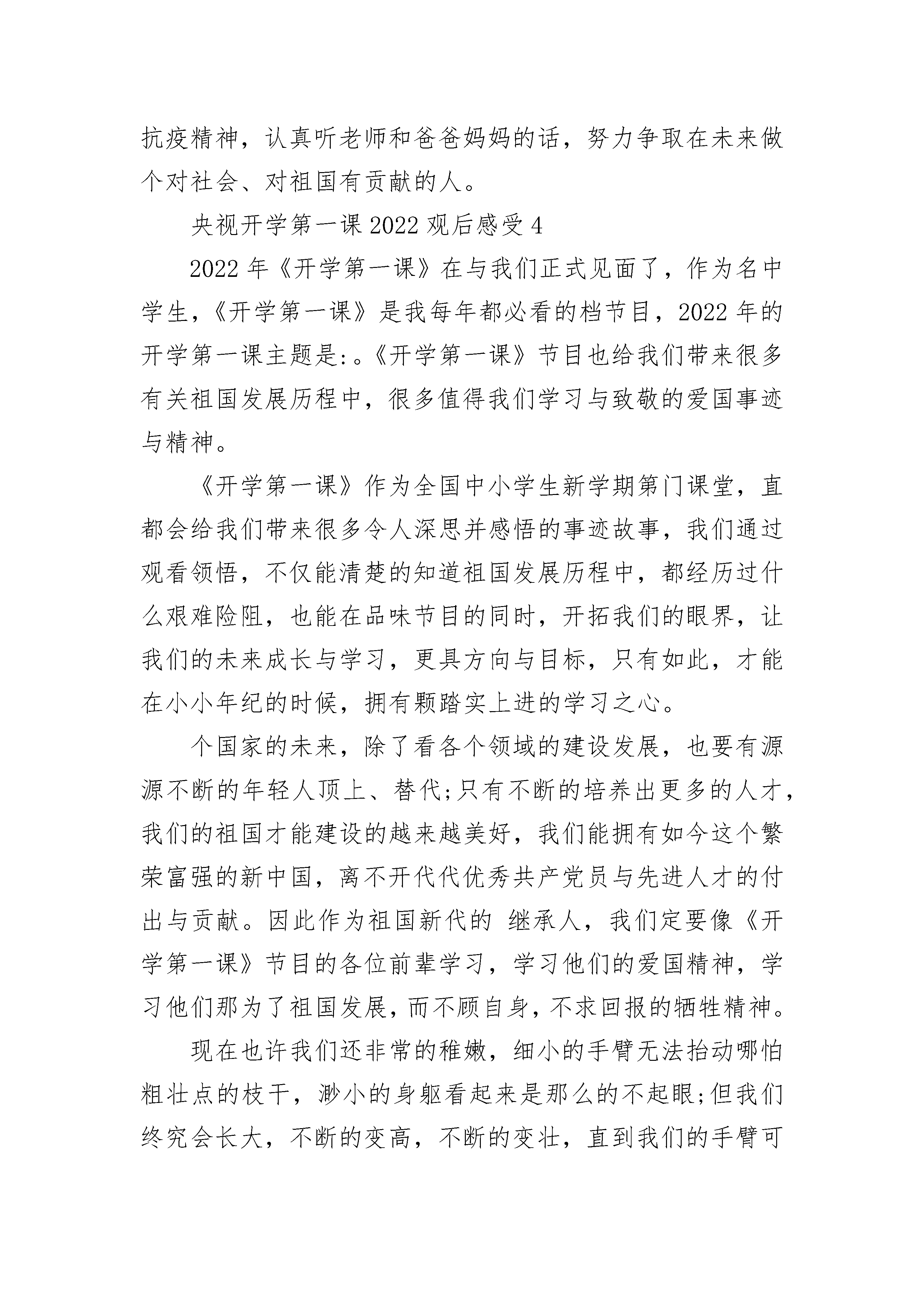 抗疫精神，认真听老师和爸爸妈妈的话，努力争取在未来做个对社会、对祖国有贡献的人。

央视开学第一课 2022 观后感受 4

2022 年《开学第一课》在与我们正式见面了，作为名中学生，《开学第一课》是我每年都必看的档节目，2022 年的开学第一课主题是:。《开学第一课》节目也给我们带来很多有关祖国发展历程中，很多值得我们学习与致敬的爱国事迹与精神。

《开学第一课》作为全国中小学生新学期第门课堂，直都会给我们带来很多令人深思并感悟的事迹故事，我们通过观看领悟，不仅能清楚的知道祖国发展历程中，都经历过什么艰难险阻，也能在品味节目的同时，开拓我们的眼界，让我们的未来成长与学习，更具方向与目标，只有如此，才能在小小年纪的时候，拥有颗踏实上进的学习之心。

个国家的未来，除了看各个领域的建设发展，也要有源源不断的年轻人顶上、替代;只有不断的培养出更多的人才，我们的祖国才能建设的越来越美好，我们能拥有如今这个繁荣富强的新中国，离不开代代优秀共产党员与先进人才的付出与贡献。因此作为祖国新代的 继承人，我们定要像《开学第一课》节目的各位前辈学习，学习他们的爱国精神，学习他们那为了祖国发展，而不顾自身，不求回报的牺牲精神。

现在也许我们还非常的稚嫩，细小的手臂无法抬动哪怕粗壮点的枝干，渺小的身躯看起来是那么的不起眼;但我们终究会长大，不断的变高，不断的变壮，直到我们的手臂可